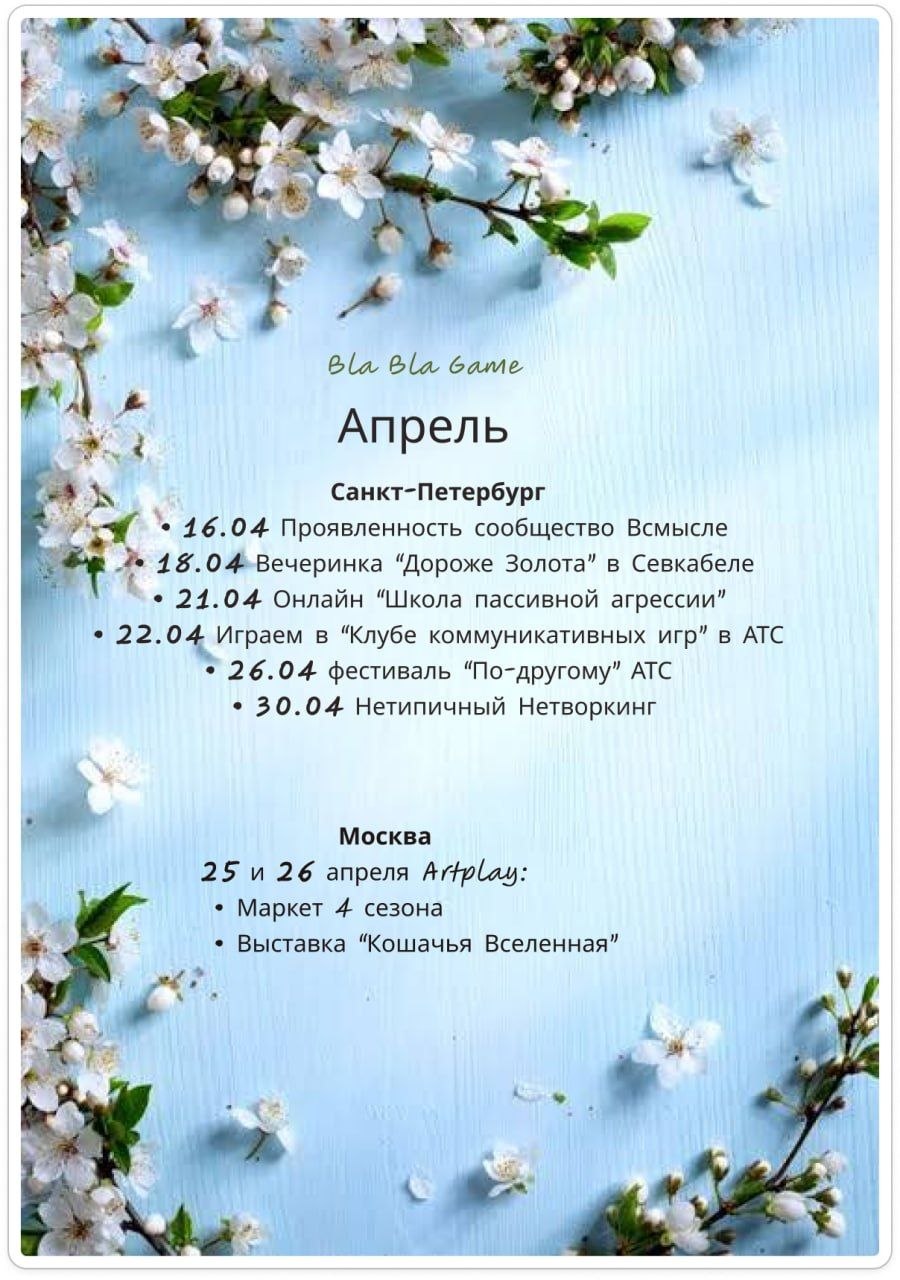 Bla Bla Game

Апрель

Санкт-Петербург

• 16.04 Проявленность сообщество Всмысле
• 18.04 Вечеринка "Дороже Золота" в Севкабеле
• 21.04 Онлайн "Школа пассивной агрессии"
• 22.04 Играем в "Клубе коммуникативных игр" в АТС
• 26.04 фестиваль "По-другому" АТС
• 30.04 Нетипичный Нетворкинг

Москва

25 и 26 апреля Artplay:
• Маркет 4 сезона
• Выставка "Кошачья Вселенная"